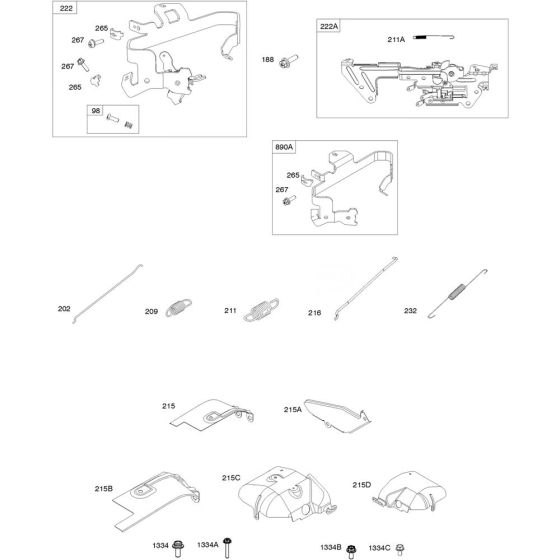 222

265

267

267

265

98

188

222A

211A

890A

265

267

202

209

211

216

232

215

215A

215B

215C

215D

1334

1334A

1334B

1334C